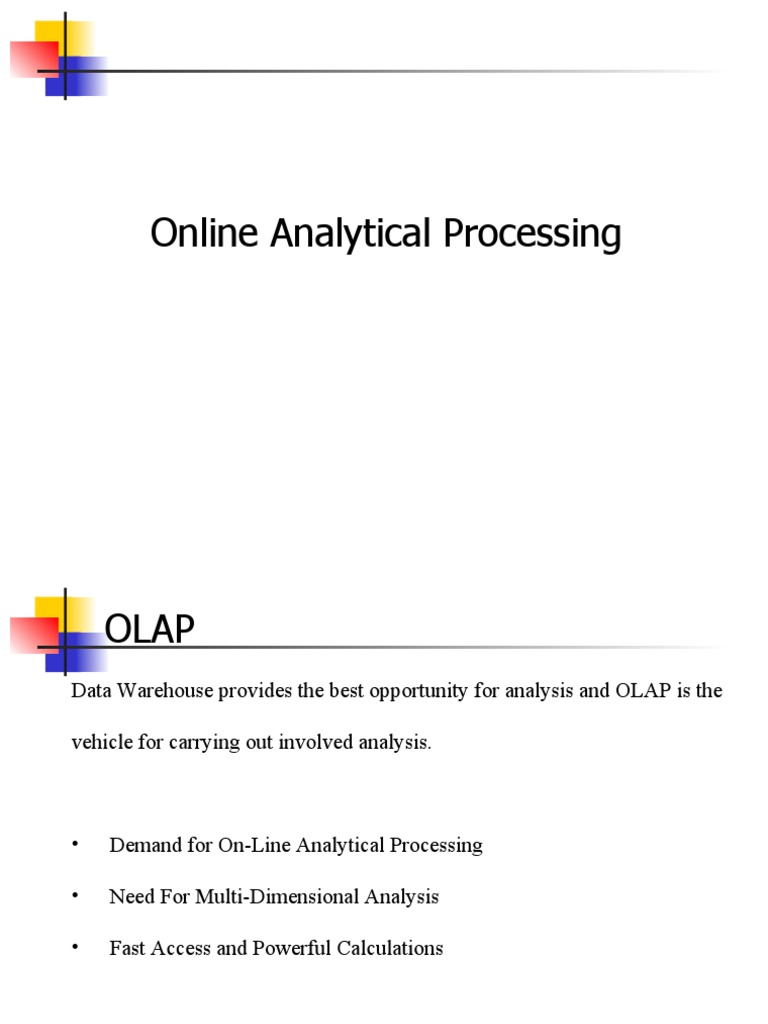 Online Analytical Processing

OLAP

Data Warehouse provides the best opportunity for analysis and OLAP is the vehicle for carrying out involved analysis.

• Demand for On-Line Analytical Processing
• Need For Multi-Dimensional Analysis
• Fast Access and Powerful Calculations